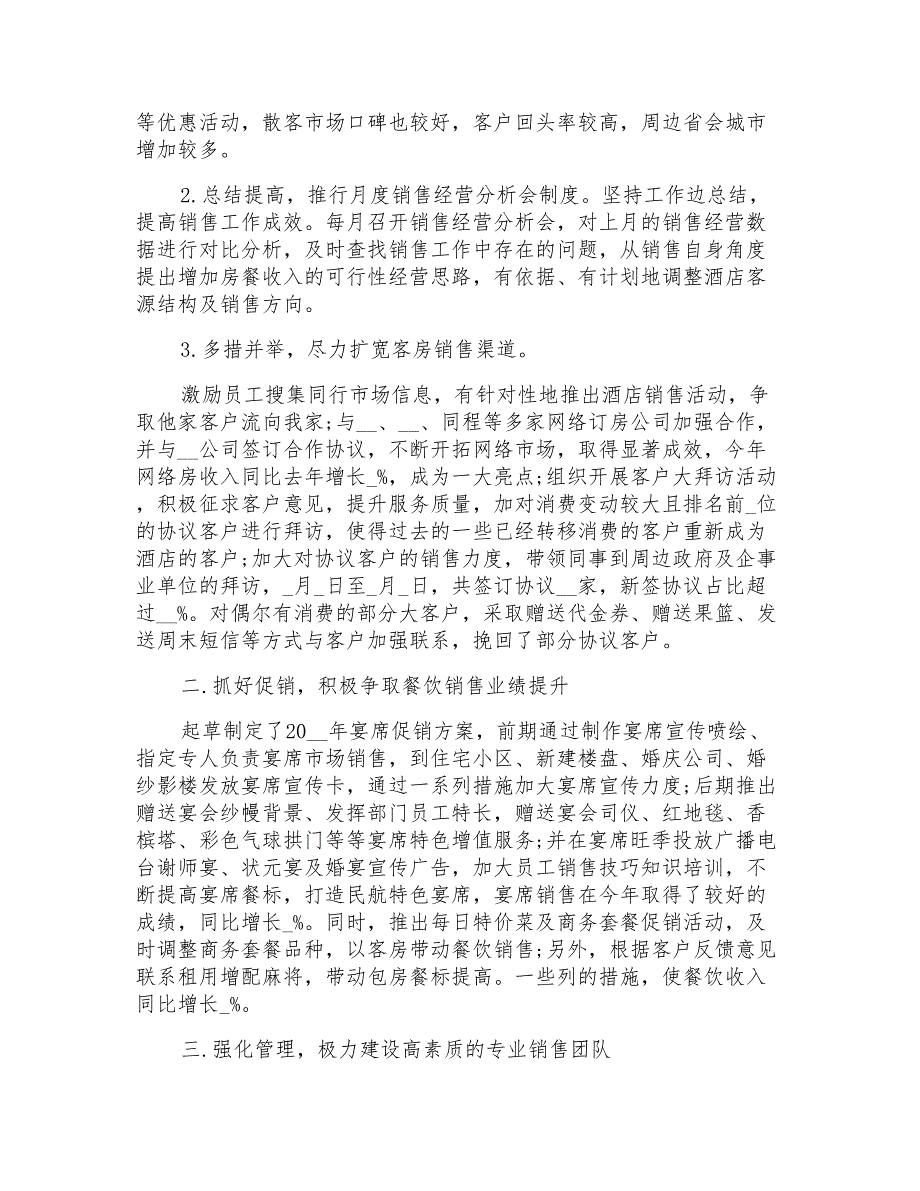 等优惠活动，散客市场口碑也较好，客户回头率较高，周边省会城市增加较多。

2.总结提高，推行月度销售经营分析会制度。坚持工作边总结，提高销售工作成效。每月召开销售经营分析会，对上月的销售经营数据进行对比分析，及时查找销售工作中存在的问题，从销售自身角度提出增加房餐收入的可行性经营思路，有依据、有计划地调整酒店客源结构及销售方向。

3.多措并举，尽力扩宽客房销售渠道。

激励员工搜集同行市场信息，有针对性地推出酒店销售活动，争取他家客户流向我家;与__、__、同程等多家网络订房公司加强合作，并与__公司签订合作协议，不断开拓网络市场，取得显著成效，今年网络房收入同比去年增长_%，成为一大亮点;组织开展客户大拜访活动，积极征求客户意见，提升服务质量，加对消费变动较大且排名前_位的协议客户进行拜访，使得过去的一些已经转移消费的客户重新成为酒店的客户;加大对协议客户的销售力度，带领同事到周边政府及企事业单位的拜访，_月_日至_月_日，共签订协议__家，新签协议占比超过__%。对偶尔有消费的部分大客户，采取赠送代金券、赠送果篮、发送周末短信等方式与客户加强联系，挽回了部分协议客户。

二.抓好促销，积极争取餐饮销售业绩提升

起草制定了20__年宴席促销方案，前期通过制作宴席宣传喷绘、指定专人负责宴席市场销售，到住宅小区、新建楼盘、婚庆公司、婚纱影楼发放宴席宣传卡，通过一系列措施加大宴席宣传力度;后期推出赠送宴会纱幔背景、发挥部门员工特长，赠送宴会司仪、红地毯、香槟塔、彩色气球拱门等等宴席特色增值服务;并在宴席旺季投放广播电台谢师宴、状元宴及婚宴宣传广告，加大员工销售技巧知识培训，不断提高宴席餐标，打造民航特色宴席，宴席销售在今年取得了较好的成绩，同比增长_%。同时，推出每日特价菜及商务套餐促销活动，及时调整商务套餐品种，以客房带动餐饮销售;另外，根据客户反馈意见联系租用增配麻将，带动包房餐标提高。一些列的措施，使餐饮收入同比增长_%。

三.强化管理，极力建设高素质的专业销售团队